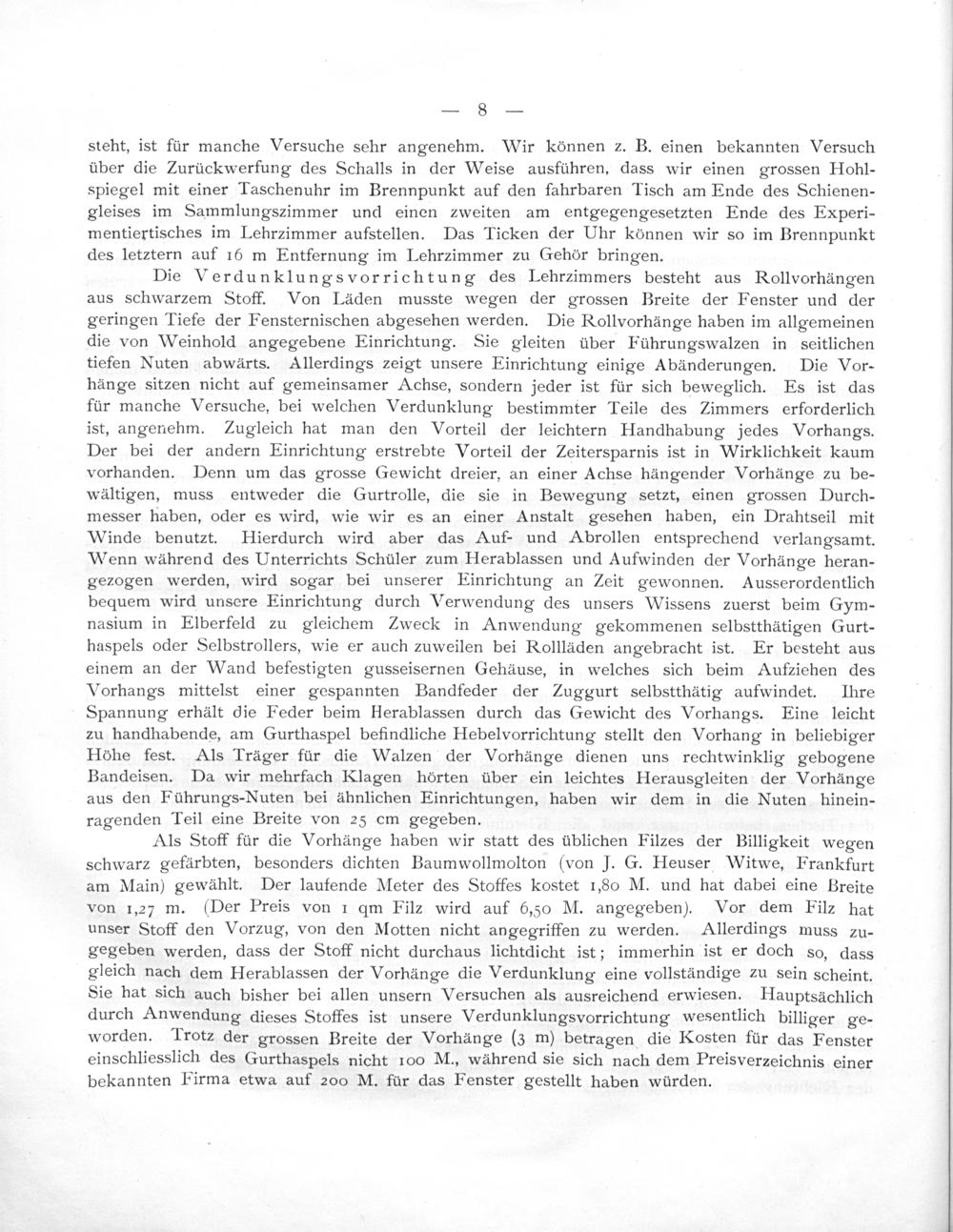 — 8 —

steht, ist für manche Versuche sehr angenehm. Wir können z. B. einen bekannten Versuch über die Zurückwerfung des Schalls in der Weise ausführen, dass wir einen grossen Hohlspiegel mit einer Taschenuhr im Brennpunkt auf den fahrbaren Tisch am Ende des Schienengleises im Sammlungszimmer und einen zweiten am entgegengesetzten Ende des Experimentiertisches im Lehrzimmer aufstellen. Das Ticken der Uhr können wir so im Brennpunkt des letztern auf 16 m Entfernung im Lehrzimmer zu Gehör bringen.

Die Verdunklungsvorrichtung des Lehrzimmers besteht aus Rollvorhängen aus schwarzem Stoff. Von Läden musste wegen der grossen Breite der Fenster und der geringen Tiefe der Fensternischen abgesehen werden. Die Rollvorhänge haben im allgemeinen die von Weinhold angegebene Einrichtung. Sie gleiten über Führungswalzen in seitlichen tiefen Nuten abwärts. Allerdings zeigt unsere Einrichtung einige Abänderungen. Die Vorhänge sitzen nicht auf gemeinsamer Achse, sondern jeder ist für sich beweglich. Es ist das für manche Versuche, bei welchen Verdunklung bestimmter Teile des Zimmers erforderlich ist, angenehm. Zugleich hat man den Vorteil der leichtern Handhabung jedes Vorhangs. Der bei der andern Einrichtung erstrebte Vorteil der Zeitersparnis ist in Wirklichkeit kaum vorhanden. Denn um das grosse Gewicht dreier, an einer Achse hängender Vorhänge zu bewältigen, muss entweder die Gurtrolle, die sie in Bewegung setzt, einen grossen Durchmesser haben, oder es wird, wie wir es an einer Anstalt gesehen haben, ein Drahtseil mit Winde benutzt. Hierdurch wird aber das Auf- und Abrollen entsprechend verlangsamt. Wenn während des Unterrichts Schüler zum Herablassen und Aufwinden der Vorhänge herangezogen werden, wird sogar bei unserer Einrichtung an Zeit gewonnen. Ausserordentlich bequem wird unsere Einrichtung durch Verwendung des unsers Wissens zuerst beim Gymnasium in Elberfeld zu gleichem Zweck in Anwendung gekommenen selbstthätigen Gurthaspels oder Selbstrollers, wie er auch zuweilen bei Rollläden angebracht ist. Er besteht aus einem an der Wand befestigten gusseisernen Gehäuse, in welches sich beim Aufziehen des Vorhangs mittelst einer gespannten Bandfeder der Zuggurt selbstthätig aufwindet. Ihre Spannung erhält die Feder beim Herablassen durch das Gewicht des Vorhangs. Eine leicht zu handhabende, am Gurthaspel befindliche Hebelvorrichtung stellt den Vorhang in beliebiger Höhe fest. Als Träger für die Walzen der Vorhänge dienen uns rechtwinklig gebogene Bandeisen. Da wir mehrfach Klagen hörten über ein leichtes Herausgleiten der Vorhänge aus den Führungs-Nuten bei ähnlichen Einrichtungen, haben wir dem in die Nuten hineinragenden Teil eine Breite von 25 cm gegeben.

Als Stoff für die Vorhänge haben wir statt des üblichen Filzes der Billigkeit wegen schwarz gefärbten, besonders dichten Baumwollmolton (von J. G. Heuser Witwe, Frankfurt am Main) gewählt. Der laufende Meter des Stoffes kostet 1,80 M. und hat dabei eine Breite von 1,27 m. (Der Preis von 1 qm Filz wird auf 6,50 M. angegeben). Vor dem Filz hat unser Stoff den Vorzug, von den Motten nicht angegriffen zu werden. Allerdings muss zugegeben werden, dass der Stoff nicht durchaus lichtdicht ist; immerhin ist er doch so, dass gleich nach dem Herablassen der Vorhänge die Verdunklung eine vollständige zu sein scheint. Sie hat sich auch bisher bei allen unsern Versuchen als ausreichend erwiesen. Hauptsächlich durch Anwendung dieses Stoffes ist unsere Verdunklungsvorrichtung wesentlich billiger geworden. Trotz der grossen Breite der Vorhänge (3 m) betragen die Kosten für das Fenster einschliesslich des Gurthaspels nicht 100 M., während sie sich nach dem Preisverzeichnis einer bekannten Firma etwa auf 200 M. für das Fenster gestellt haben würden.